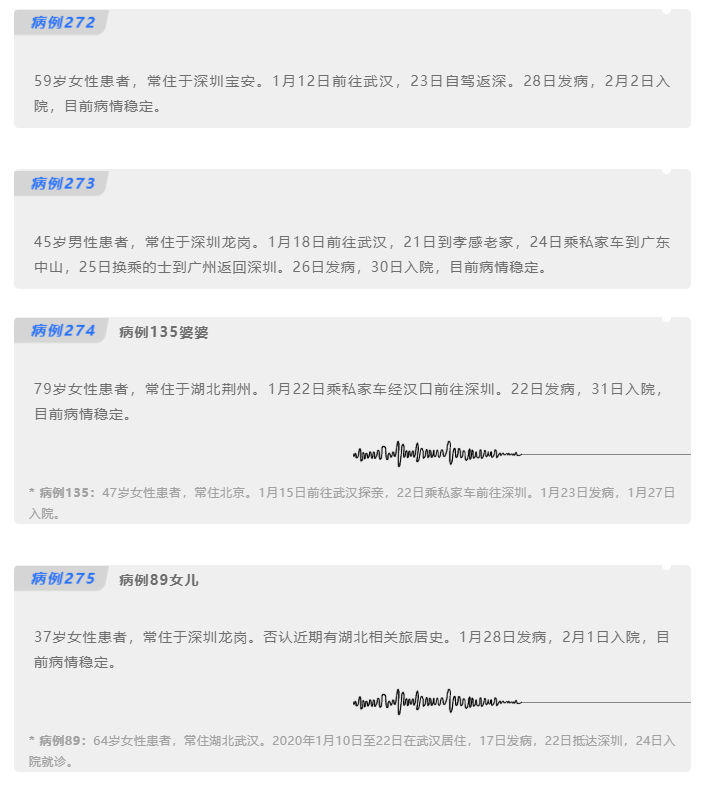 病例272

59岁女性患者，常住于深圳宝安。1月12日前往武汉，23日自驾返深。28日发病，2月2日入院，目前病情稳定。

病例273

45岁男性患者，常住于深圳龙岗。1月18日前往武汉，21日到孝感老家，24日乘私家车到广东中山，25日换乘的士到广州返回深圳。26日发病，30日入院，目前病情稳定。

病例274 病例135婆婆

79岁女性患者，常住于湖北荆州。1月22日乘私家车经汉口前往深圳。22日发病，31日入院，目前病情稳定。

* 病例135：47岁女性患者，常住北京。1月15日前往武汉探亲，22日乘私家车前往深圳。1月23日发病，1月27日入院。

病例275 病例89女儿

37岁女性患者，常住于深圳龙岗。否认近期有湖北相关旅居史。1月28日发病，2月1日入院，目前病情稳定。

* 病例89：64岁女性患者，常住湖北武汉。2020年1月10日至22日在武汉居住，17日发病，22日抵达深圳，24日入院就诊。